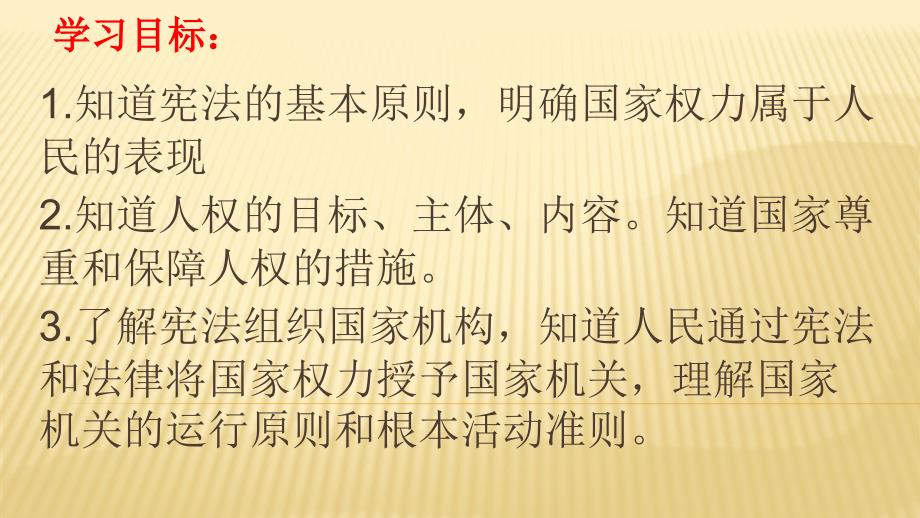 学习目标：

1.知道宪法的基本原则，明确国家权力属于人民的表现

2.知道人权的目标、主体、内容。知道国家尊重和保障人权的措施。

3.了解宪法组织国家机构，知道人民通过宪法和法律将国家权力授予国家机关，理解国家机关的运行原则和根本活动准则。